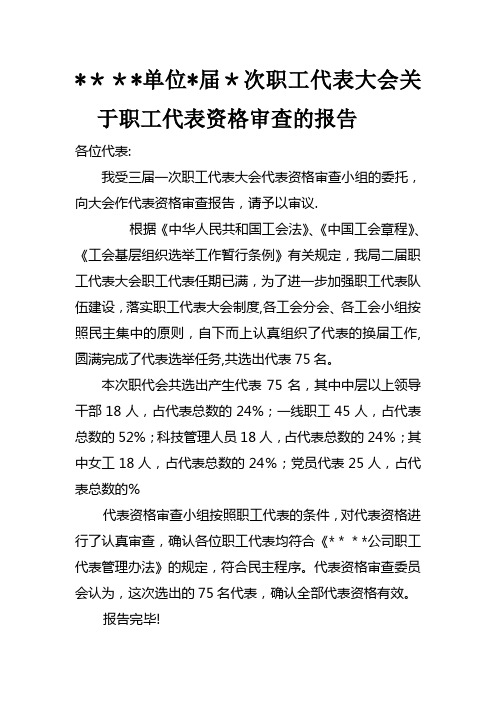 ** **单位*届*次职工代表大会关于职工代表资格审查的报告

各位代表:

我受三届一次职工代表大会代表资格审查小组的委托，向大会作代表资格审查报告，请予以审议.

根据《中华人民共和国工会法》、《中国工会章程》、《工会基层组织选举工作暂行条例》有关规定，我局二届职工代表大会职工代表任期已满，为了进一步加强职工代表队伍建设，落实职工代表大会制度,各工会分会、各工会小组按照民主集中的原则，自下而上认真组织了代表的换届工作,圆满完成了代表选举任务,共选出代表 75 名。

本次职代会共选出产生代表 75 名，其中中层以上领导干部 18 人，占代表总数的 24%；一线职工 45 人，占代表总数的 52%；科技管理人员 18 人，占代表总数的 24%；其中女工 18 人，占代表总数的 24%；党员代表 25 人，占代表总数的%

代表资格审查小组按照职工代表的条件，对代表资格进行了认真审查，确认各位职工代表均符合《** **公司职工代表管理办法》的规定，符合民主程序。代表资格审查委员会认为，这次选出的 75 名代表，确认全部代表资格有效。

报告完毕!